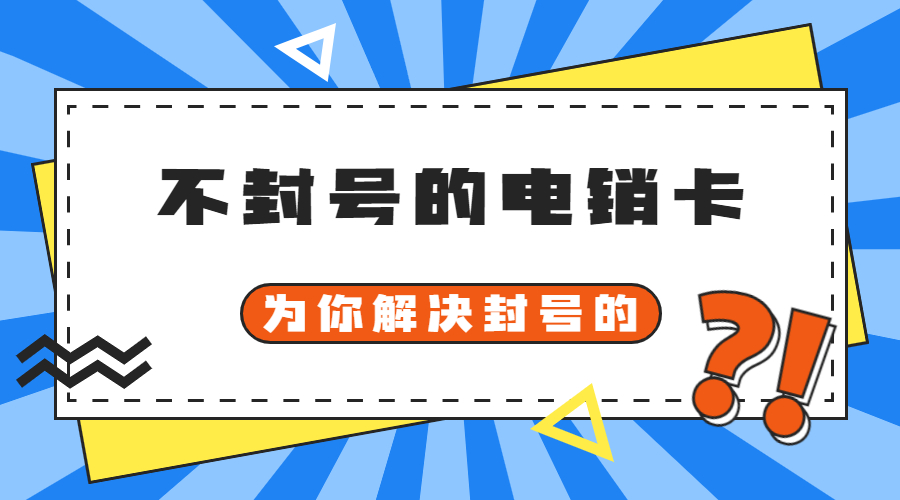 不封号的电销卡

为你解决封号的

?!